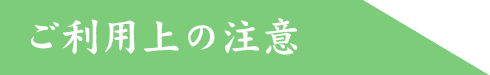 ご利用上の注意